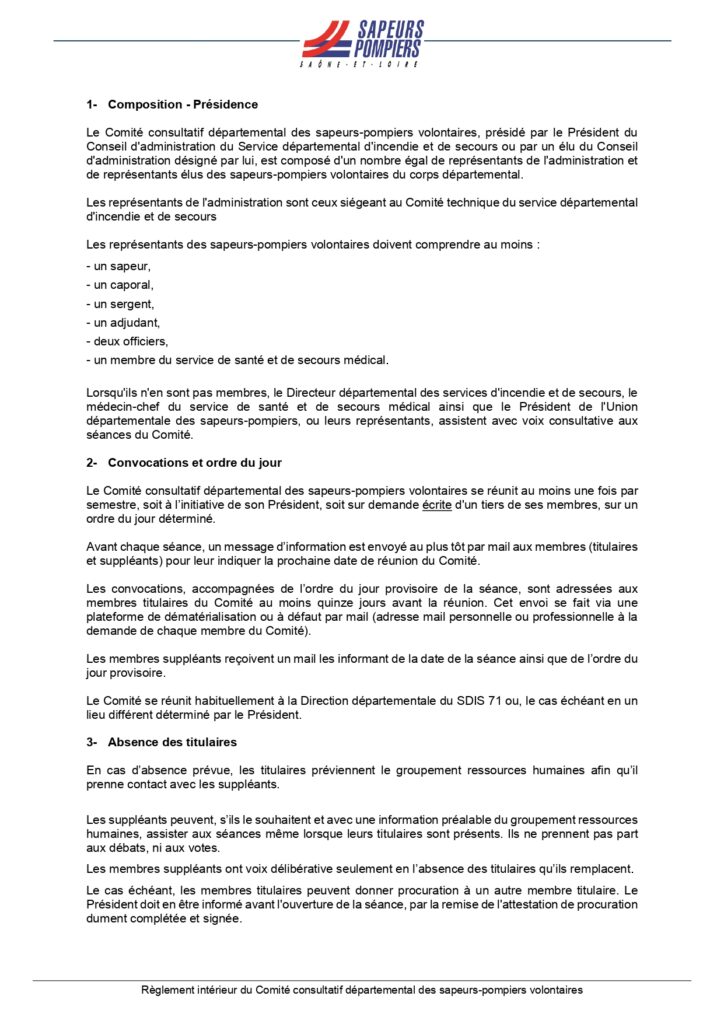 SAPEURS POMPIERS
SAÔNE-ET-LOIRE

1- Composition - Présidence

Le Comité consultatif départemental des sapeurs-pompiers volontaires, présidé par le Président du Conseil d'administration du Service départemental d'incendie et de secours ou par un élu du Conseil d'administration désigné par lui, est composé d'un nombre égal de représentants de l'administration et de représentants élus des sapeurs-pompiers volontaires du corps départemental.

Les représentants de l'administration sont ceux siégeant au Comité technique du service départemental d'incendie et de secours

Les représentants des sapeurs-pompiers volontaires doivent comprendre au moins :

- un sapeur,
- un caporal,
- un sergent,
- un adjudant,
- deux officiers,
- un membre du service de santé et de secours médical.

Lorsqu'ils n'en sont pas membres, le Directeur départemental des services d'incendie et de secours, le médecin-chef du service de santé et de secours médical ainsi que le Président de l'Union départementale des sapeurs-pompiers, ou leurs représentants, assistent avec voix consultative aux séances du Comité.

2- Convocations et ordre du jour

Le Comité consultatif départemental des sapeurs-pompiers volontaires se réunit au moins une fois par semestre, soit à l'initiative de son Président, soit sur demande écrite d'un tiers de ses membres, sur un ordre du jour déterminé.

Avant chaque séance, un message d'information est envoyé au plus tôt par mail aux membres (titulaires et suppléants) pour leur indiquer la prochaine date de réunion du Comité.

Les convocations, accompagnées de l'ordre du jour provisoire de la séance, sont adressées aux membres titulaires du Comité au moins quinze jours avant la réunion. Cet envoi se fait via une plateforme de dématérialisation ou à défaut par mail (adresse mail personnelle ou professionnelle à la demande de chaque membre du Comité).

Les membres suppléants reçoivent un mail les informant de la date de la séance ainsi que de l'ordre du jour provisoire.

Le Comité se réunit habituellement à la Direction départementale du SDIS 71 ou, le cas échéant en un lieu différent déterminé par le Président.

3- Absence des titulaires

En cas d'absence prévue, les titulaires préviennent le groupement ressources humaines afin qu'il prenne contact avec les suppléants.

Les suppléants peuvent, s'ils le souhaitent et avec une information préalable du groupement ressources humaines, assister aux séances même lorsque leurs titulaires sont présents. Ils ne prennent pas part aux débats, ni aux votes.

Les membres suppléants ont voix délibérative seulement en l'absence des titulaires qu'ils remplacent.

Le cas échéant, les membres titulaires peuvent donner procuration à un autre membre titulaire. Le Président doit en être informé avant l'ouverture de la séance, par la remise de l'attestation de procuration dument complétée et signée.

Règlement intérieur du Comité consultatif départemental des sapeurs-pompiers volontaires